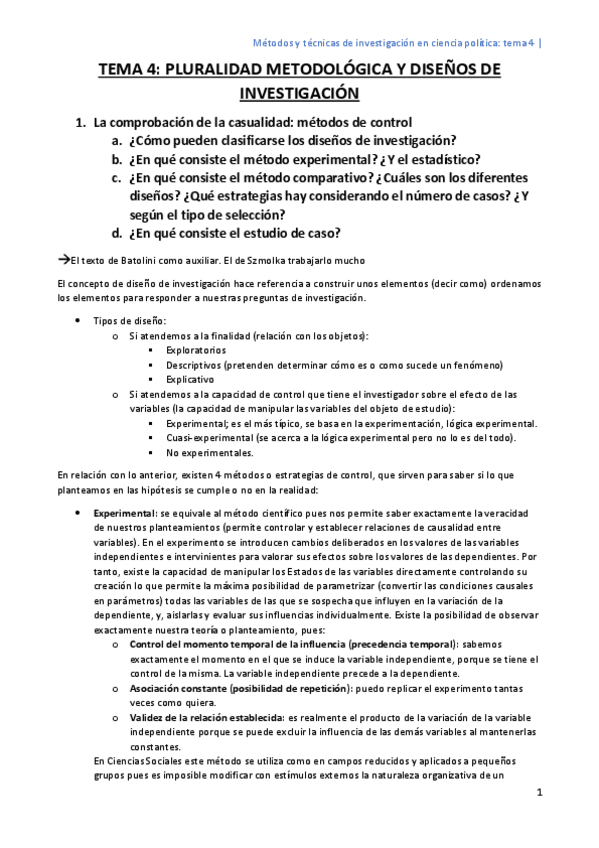 Métodos y técnicas de investigación en ciencia política: tema 4 |

TEMA 4: PLURALIDAD METODOLÓGICA Y DISEÑOS DE INVESTIGACIÓN

1. La comprobación de la casualidad: métodos de control
a. ¿Cómo pueden clasificarse los diseños de investigación?
b. ¿En qué consiste el método experimental? ¿Y el estadístico?
c. ¿En qué consiste el método comparativo? ¿Cuáles son los diferentes diseños? ¿Qué estrategias hay considerando el número de casos? ¿Y según el tipo de selección?
d. ¿En qué consiste el estudio de caso?

→El texto de Batolini como auxiliar. El de Szmolka trabajarlo mucho

El concepto de diseño de investigación hace referencia a construir unos elementos (decir como) ordenamos los elementos para responder a nuestras preguntas de investigación.

• Tipos de diseño:
o Si atendemos a la finalidad (relación con los objetos):
▪ Exploratorios
▪ Descriptivos (pretenden determinar cómo es o como sucede un fenómeno)
▪ Explicativo
o Si atendemos a la capacidad de control que tiene el investigador sobre el efecto de las variables (la capacidad de manipular las variables del objeto de estudio):
▪ Experimental; es el más típico, se basa en la experimentación, lógica experimental.
▪ Cuasi-experimental (se acerca a la lógica experimental pero no lo es del todo).
▪ No experimentales.

En relación con lo anterior, existen 4 métodos o estrategias de control, que sirven para saber si lo que planteamos en las hipótesis se cumple o no en la realidad:

• Experimental: se equivale al método científico pues nos permite saber exactamente la veracidad de nuestros planteamientos (permite controlar y establecer relaciones de causalidad entre variables). En el experimento se introducen cambios deliberados en los valores de las variables independientes e intervinientes para valorar sus efectos sobre los valores de las dependientes. Por tanto, existe la capacidad de manipular los Estados de las variables directamente controlando su creación lo que permite la máxima posibilidad de parametrizar (convertir las condiciones causales en parámetros) todas las variables de las que se sospecha que influyen en la variación de la dependiente, y, aislarlas y evaluar sus influencias individualmente. Existe la posibilidad de observar exactamente nuestra teoría o planteamiento, pues:
o Control del momento temporal de la influencia (precedencia temporal): sabemos exactamente el momento en el que se induce la variable independiente, porque se tiene el control de la misma. La variable independiente precede a la dependiente.
o Asociación constante (posibilidad de repetición): puedo replicar el experimento tantas veces como quiera.
o Validez de la relación establecida: es realmente el producto de la variación de la variable independiente porque se puede excluir la influencia de las demás variables al mantenerlas constantes.
En Ciencias Sociales este método se utiliza como en campos reducidos y aplicados a pequeños grupos pues es imposible modificar con estímulos externos la naturaleza organizativa de un

1